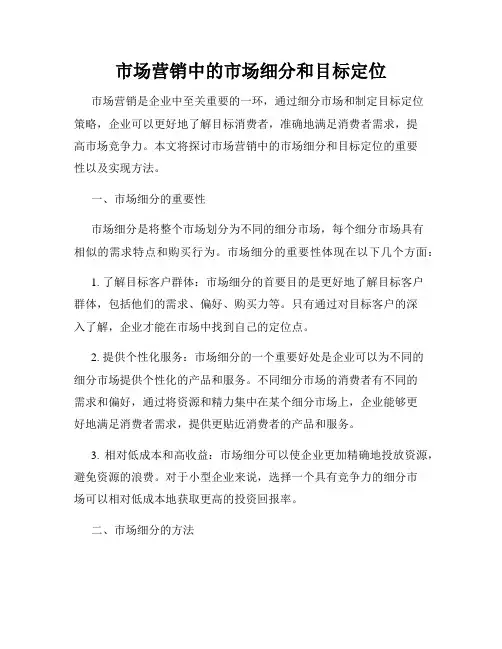 市场营销中的市场细分和目标定位

市场营销是企业中至关重要的一环，通过细分市场和制定目标定位策略，企业可以更好地了解目标消费者，准确地满足消费者需求，提高市场竞争力。本文将探讨市场营销中的市场细分和目标定位的重要性以及实现方法。

一、市场细分的重要性

市场细分是将整个市场划分为不同的细分市场，每个细分市场具有相似的需求特点和购买行为。市场细分的重要性体现在以下几个方面：

1. 了解目标客户群体：市场细分的首要目的是更好地了解目标客户群体，包括他们的需求、偏好、购买力等。只有通过对目标客户的深入了解，企业才能在市场中找到自己的定位点。

2. 提供个性化服务：市场细分的一个重要好处是企业可以为不同的细分市场提供个性化的产品和服务。不同细分市场的消费者有不同的需求和偏好，通过将资源和精力集中在某个细分市场上，企业能够更好地满足消费者需求，提供更贴近消费者的产品和服务。

3. 相对低成本和高收益：市场细分可以使企业更加精确地投放资源，避免资源的浪费。对于小型企业来说，选择一个具有竞争力的细分市场可以相对低成本地获取更高的投资回报率。

二、市场细分的方法